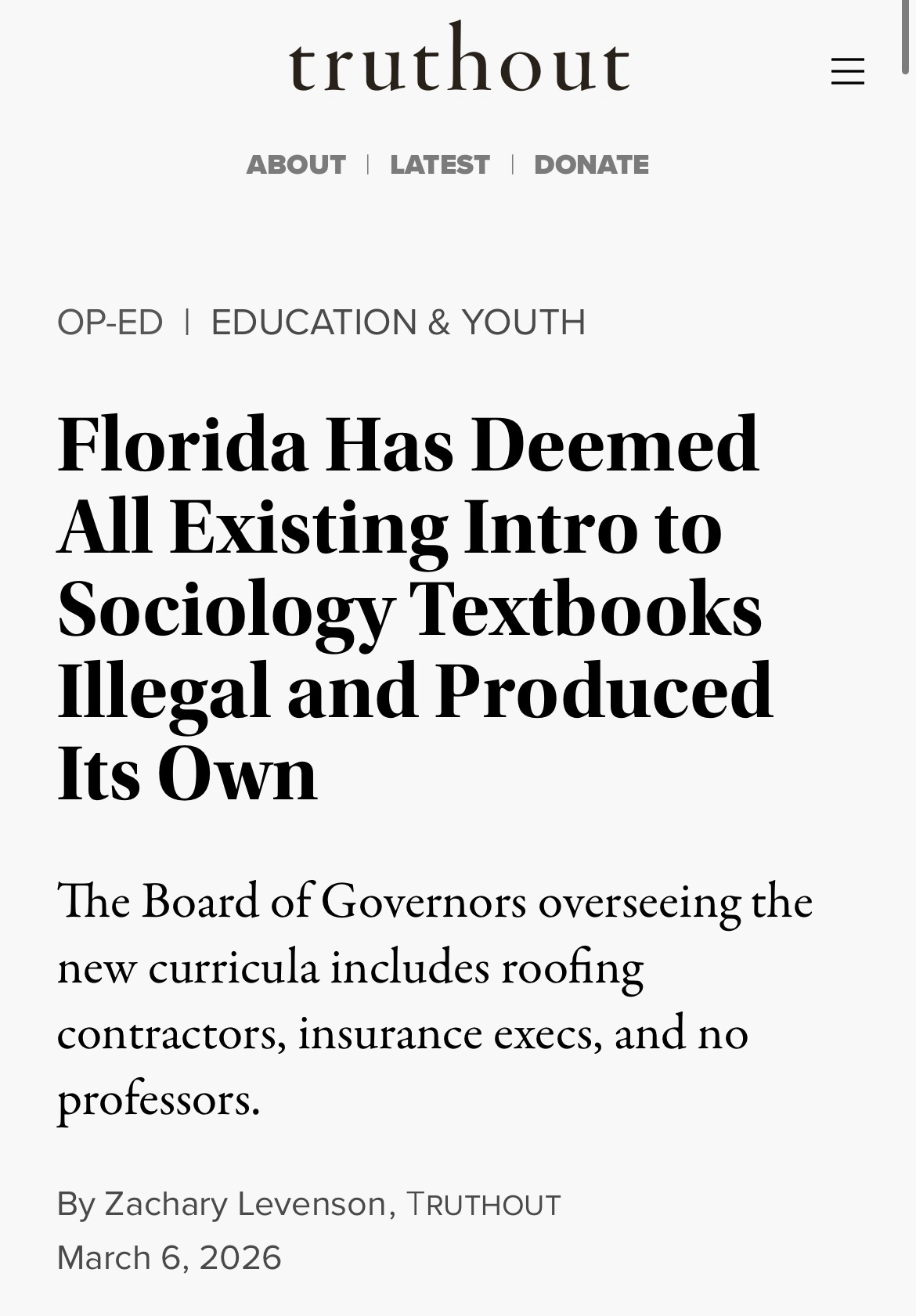 truthout

ABOUT | LATEST | DONATE

OP-ED | EDUCATION & YOUTH

Florida Has Deemed All Existing Intro to Sociology Textbooks Illegal and Produced Its Own

The Board of Governors overseeing the new curricula includes roofing contractors, insurance execs, and no professors.

By Zachary Levenson, TRUTHOUT
March 6, 2026